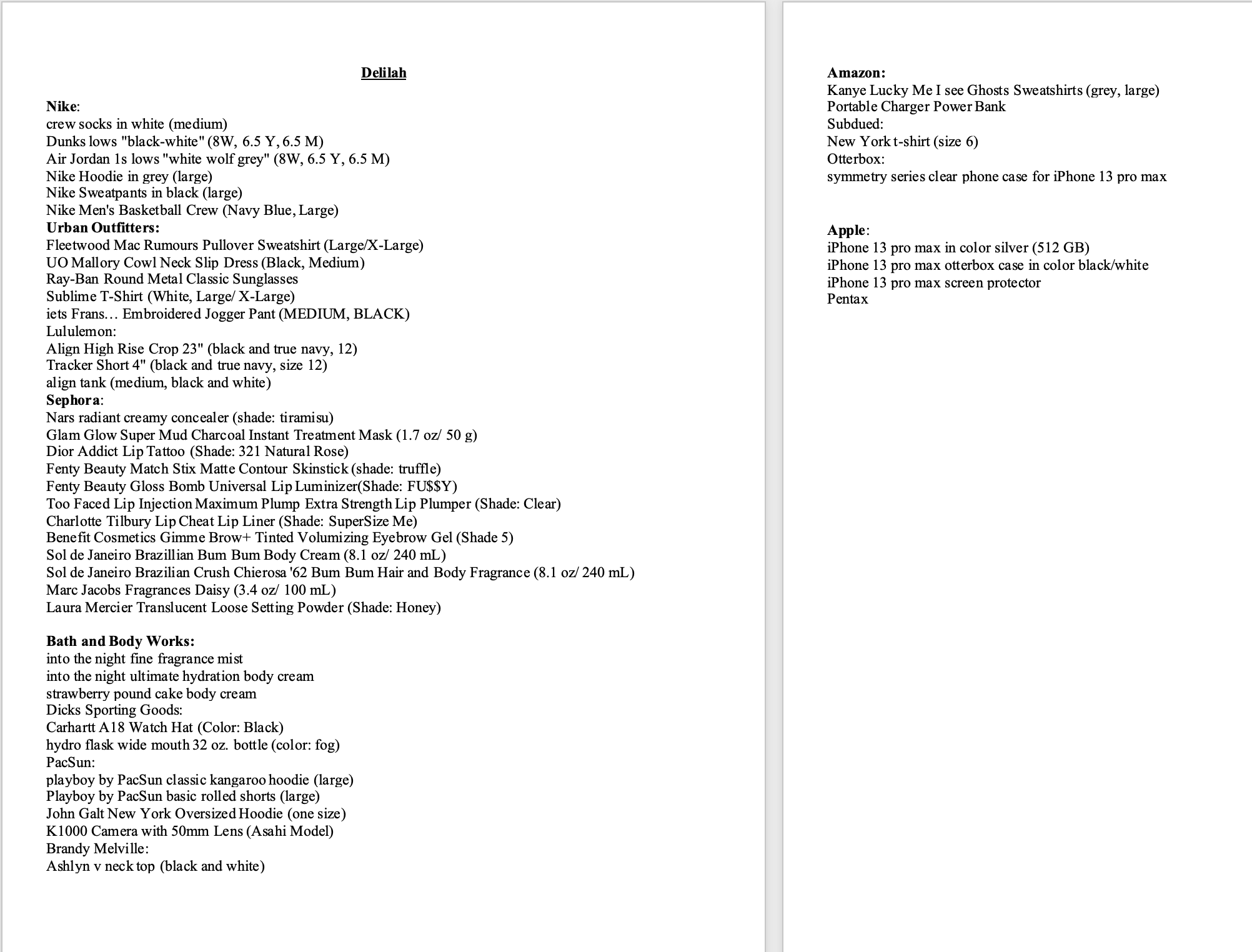 Delilah

Nike:
crew socks in white (medium)
Dunks lows "black-white" (8W, 6.5 Y, 6.5 M)
Air Jordan 1s lows "white wolf grey" (8W, 6.5 Y, 6.5 M)
Nike Hoodie in grey (large)
Nike Sweatpants in black (large)
Nike Men's Basketball Crew (Navy Blue, Large)
Urban Outfitters:
Fleetwood Mac Rumours Pullover Sweatshirt (Large/X-Large)
UO Mallory Cowl Neck Slip Dress (Black, Medium)
Ray-Ban Round Metal Classic Sunglasses
Sublime T-Shirt (White, Large/ X-Large)
iets Frans… Embroidered Jogger Pant (MEDIUM, BLACK)
Lululemon:
Align High Rise Crop 23" (black and true navy, 12)
Tracker Short 4" (black and true navy, size 12)
align tank (medium, black and white)
Sephora:
Nars radiant creamy concealer (shade: tiramisu)
Glam Glow Super Mud Charcoal Instant Treatment Mask (1.7 oz/ 50 g)
Dior Addict Lip Tattoo (Shade: 321 Natural Rose)
Fenty Beauty Match Stix Matte Contour Skinstick (shade: truffle)
Fenty Beauty Gloss Bomb Universal Lip Luminizer(Shade: FU$$Y)
Too Faced Lip Injection Maximum Plump Extra Strength Lip Plumper (Shade: Clear)
Charlotte Tilbury Lip Cheat Lip Liner (Shade: SuperSize Me)
Benefit Cosmetics Gimme Brow+ Tinted Volumizing Eyebrow Gel (Shade 5)
Sol de Janeiro Brazillian Bum Bum Body Cream (8.1 oz/ 240 mL)
Sol de Janeiro Brazilian Crush Chierosa '62 Bum Bum Hair and Body Fragrance (8.1 oz/ 240 mL)
Marc Jacobs Fragrances Daisy (3.4 oz/ 100 mL)
Laura Mercier Translucent Loose Setting Powder (Shade: Honey)

Bath and Body Works:
into the night fine fragrance mist
into the night ultimate hydration body cream
strawberry pound cake body cream
Dicks Sporting Goods:
Carhartt A18 Watch Hat (Color: Black)
hydro flask wide mouth 32 oz. bottle (color: fog)
PacSun:
playboy by PacSun classic kangaroo hoodie (large)
Playboy by PacSun basic rolled shorts (large)
John Galt New York Oversized Hoodie (one size)
K1000 Camera with 50mm Lens (Asahi Model)
Brandy Melville:
Ashlyn v neck top (black and white)

Amazon:
Kanye Lucky Me I see Ghosts Sweatshirts (grey, large)
Portable Charger Power Bank
Subdued:
New York t-shirt (size 6)
Otterbox:
symmetry series clear phone case for iPhone 13 pro max

Apple:
iPhone 13 pro max in color silver (512 GB)
iPhone 13 pro max otterbox case in color black/white
iPhone 13 pro max screen protector
Pentax